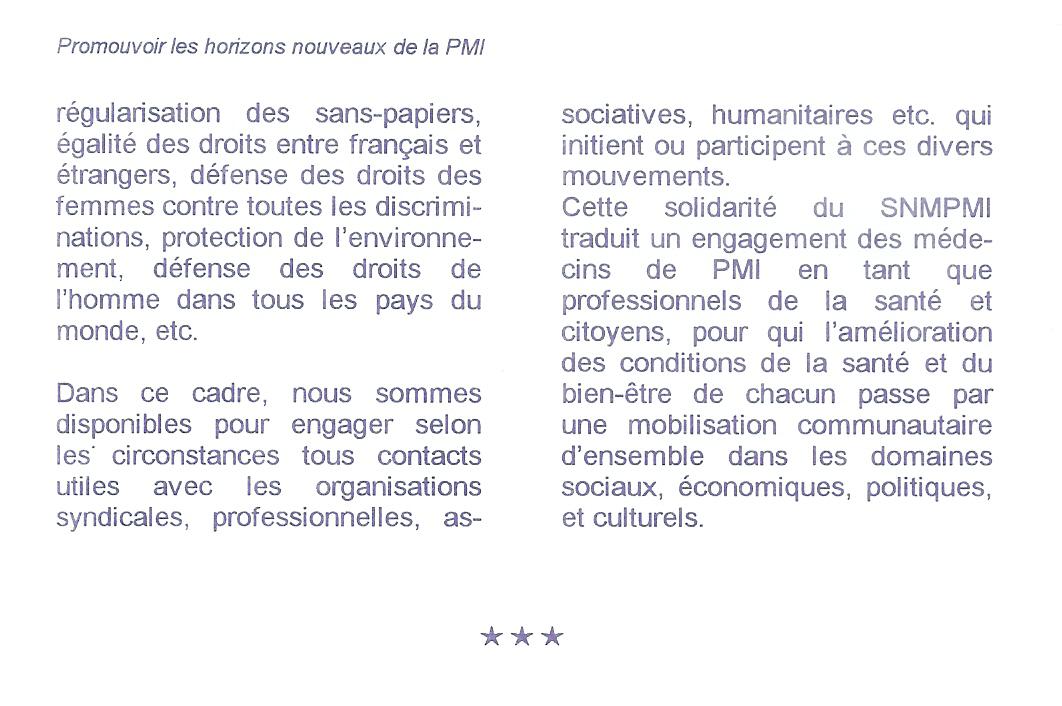 Promouvoir les horizons nouveaux de la PMI

régularisation des sans-papiers, égalité des droits entre français et étrangers, défense des droits des femmes contre toutes les discriminations, protection de l'environnement, défense des droits de l'homme dans tous les pays du monde, etc.

Dans ce cadre, nous sommes disponibles pour engager selon les circonstances tous contacts utiles avec les organisations syndicales, professionnelles, associatives, humanitaires etc. qui initient ou participent à ces divers mouvements.
Cette solidarité du SNMPMI traduit un engagement des médecins de PMI en tant que professionnels de la santé et citoyens, pour qui l'amélioration des conditions de la santé et du bien-être de chacun passe par une mobilisation communautaire d'ensemble dans les domaines sociaux, économiques, politiques, et culturels.

★★★